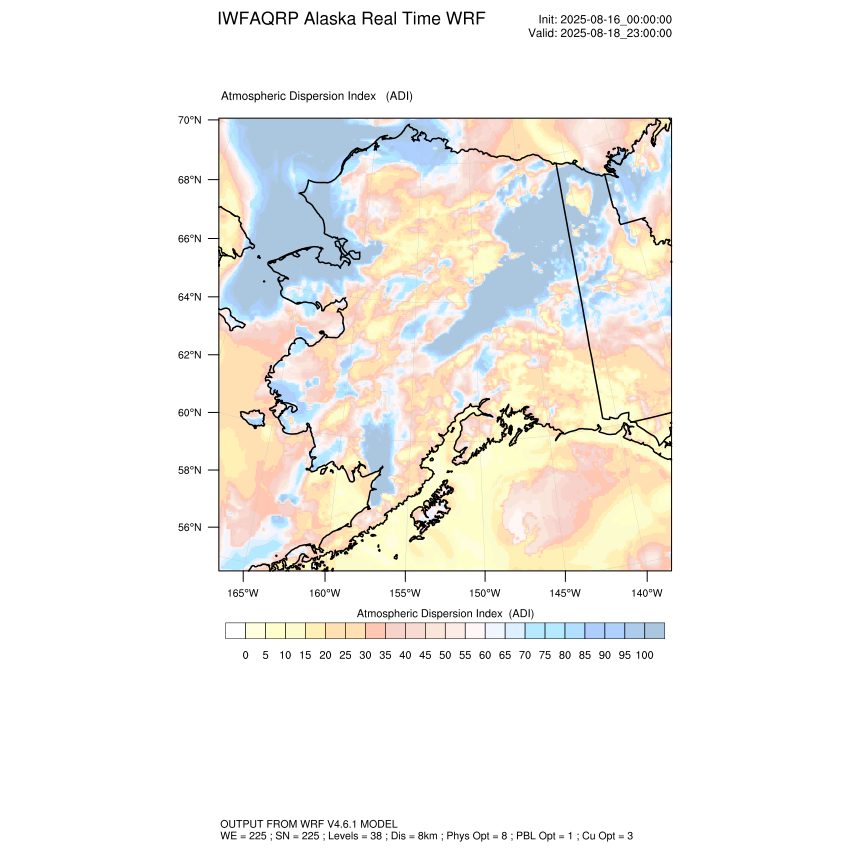 IWFAQRP Alaska Real Time WRF

Init: 2025-08-16_00:00:00
Valid: 2025-08-18_23:00:00

Atmospheric Dispersion Index (ADI)

70°N
68°N
66°N
64°N
62°N
60°N
58°N
56°N

165°W 160°W 155°W 150°W 145°W 140°W

Atmospheric Dispersion Index (ADI)

0 5 10 15 20 25 30 35 40 45 50 55 60 65 70 75 80 85 90 95 100

OUTPUT FROM WRF V4.6.1 MODEL
WE = 225 ; SN = 225 ; Levels = 38 ; Dis = 8km ; Phys Opt = 8 ; PBL Opt = 1 ; Cu Opt = 3